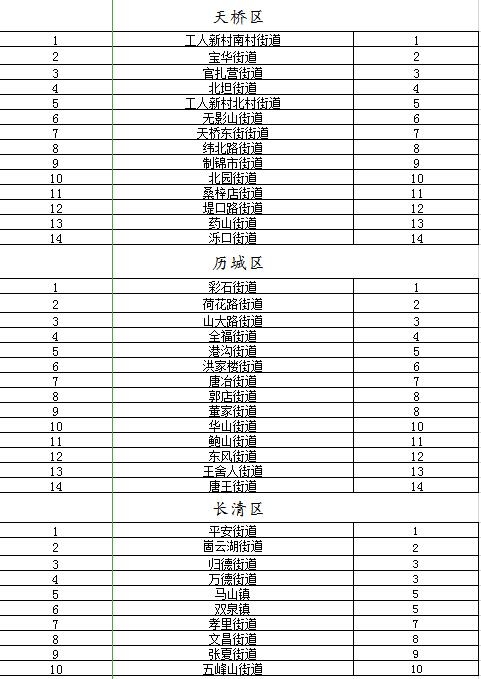 天桥区

| 1 | 工人新村南村街道 | 1 |
|---|---|---|
| 2 | 宝华街道 | 2 |
| 3 | 官扎营街道 | 3 |
| 4 | 北坦街道 | 4 |
| 5 | 工人新村北村街道 | 5 |
| 6 | 无影山街道 | 6 |
| 7 | 天桥东街街道 | 7 |
| 8 | 纬北路街道 | 8 |
| 9 | 制锦市街道 | 9 |
| 10 | 北园街道 | 10 |
| 11 | 桑梓店街道 | 11 |
| 12 | 堤口路街道 | 12 |
| 13 | 药山街道 | 13 |
| 14 | 泺口街道 | 14 |

历城区

| 1 | 彩石街道 | 1 |
|---|---|---|
| 2 | 荷花路街道 | 2 |
| 3 | 山大路街道 | 3 |
| 4 | 全福街道 | 4 |
| 5 | 港沟街道 | 5 |
| 6 | 洪家楼街道 | 6 |
| 7 | 唐冶街道 | 7 |
| 8 | 郭店街道 | 8 |
| 9 | 董家街道 | 8 |
| 10 | 华山街道 | 10 |
| 11 | 鲍山街道 | 11 |
| 12 | 东风街道 | 12 |
| 13 | 王舍人街道 | 13 |
| 14 | 唐王街道 | 14 |

长清区

| 1 | 平安街道 | 1 |
|---|---|---|
| 2 | 崮云湖街道 | 2 |
| 3 | 归德街道 | 3 |
| 4 | 万德街道 | 3 |
| 5 | 马山镇 | 5 |
| 6 | 双泉镇 | 5 |
| 7 | 孝里街道 | 7 |
| 8 | 文昌街道 | 8 |
| 9 | 张夏街道 | 9 |
| 10 | 五峰山街道 | 10 |